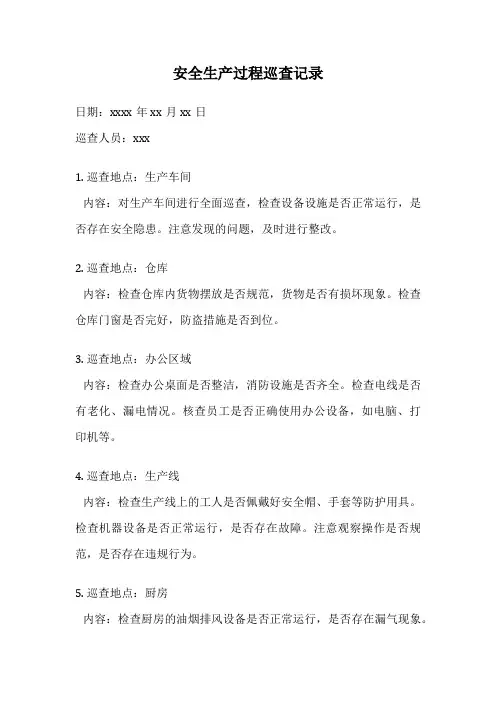 安全生产过程巡查记录

日期：xxxx 年 xx 月 xx 日

巡查人员：xxx

1. 巡查地点：生产车间

内容：对生产车间进行全面巡查，检查设备设施是否正常运行，是否存在安全隐患。注意发现的问题，及时进行整改。

2. 巡查地点：仓库

内容：检查仓库内货物摆放是否规范，货物是否有损坏现象。检查仓库门窗是否完好，防盗措施是否到位。

3. 巡查地点：办公区域

内容：检查办公桌面是否整洁，消防设施是否齐全。检查电线是否有老化、漏电情况。核查员工是否正确使用办公设备，如电脑、打印机等。

4. 巡查地点：生产线

内容：检查生产线上的工人是否佩戴好安全帽、手套等防护用具。检查机器设备是否正常运行，是否存在故障。注意观察操作是否规范，是否存在违规行为。

5. 巡查地点：厨房

内容：检查厨房的油烟排风设备是否正常运行，是否存在漏气现象。